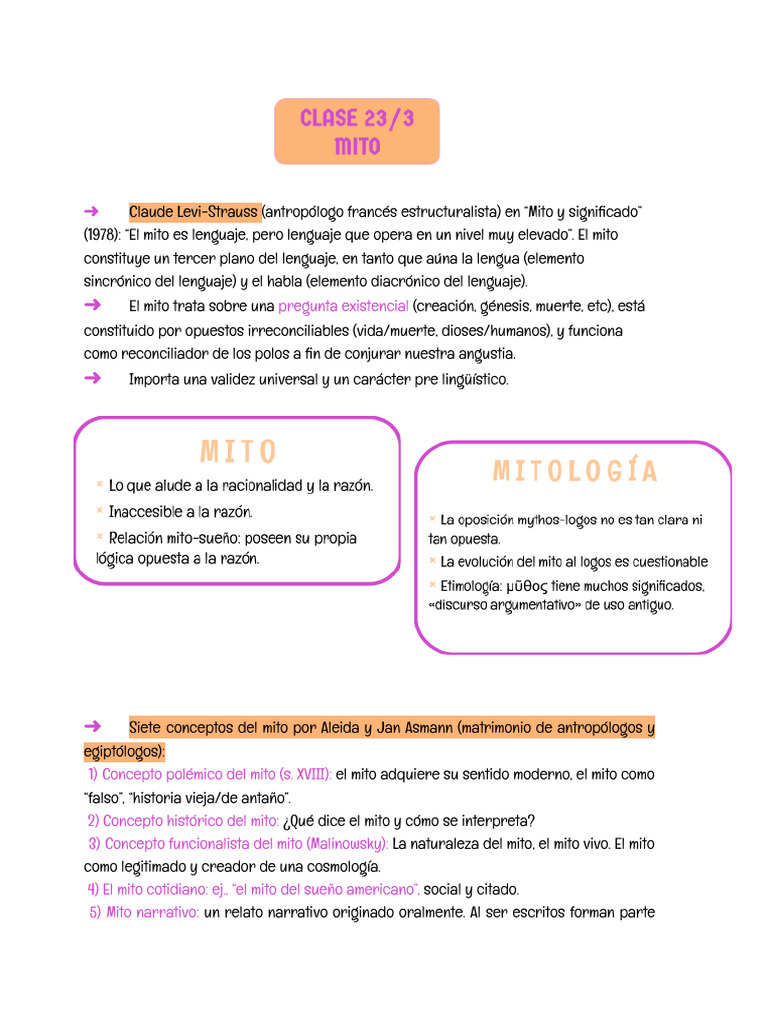 CLASE 23/3
MITO

➜ Claude Levi-Strauss (antropólogo francés estructuralista) en "Mito y significado" (1978): "El mito es lenguaje, pero lenguaje que opera en un nivel muy elevado". El mito constituye un tercer plano del lenguaje, en tanto que aúna la lengua (elemento sincrónico del lenguaje) y el habla (elemento diacrónico del lenguaje).
➜ El mito trata sobre una pregunta existencial (creación, génesis, muerte, etc), está constituido por opuestos irreconciliables (vida/muerte, dioses/humanos), y funciona como reconciliador de los polos a fin de conjurar nuestra angustia.
➜ Importa una validez universal y un carácter pre lingüístico.

MITO
× Lo que alude a la racionalidad y la razón.
× Inaccesible a la razón.
× Relación mito-sueño: poseen su propia lógica opuesta a la razón.

MITOLOGÍA
× La oposición mythos-logos no es tan clara ni tan opuesta.
× La evolución del mito al logos es cuestionable
× Etimología: μῦθος tiene muchos significados, «discurso argumentativo» de uso antiguo.

➜ Siete conceptos del mito por Aleida y Jan Asmann (matrimonio de antropólogos y egiptólogos):
1) Concepto polémico del mito (s. XVIII): el mito adquiere su sentido moderno, el mito como "falso", "historia vieja/de antaño".
2) Concepto histórico del mito: ¿Qué dice el mito y cómo se interpreta?
3) Concepto funcionalista del mito (Malinowsky): La naturaleza del mito, el mito vivo. El mito como legitimado y creador de una cosmología.
4) El mito cotidiano: ej., "el mito del sueño americano", social y citado.
5) Mito narrativo: un relato narrativo originado oralmente. Al ser escritos forman parte